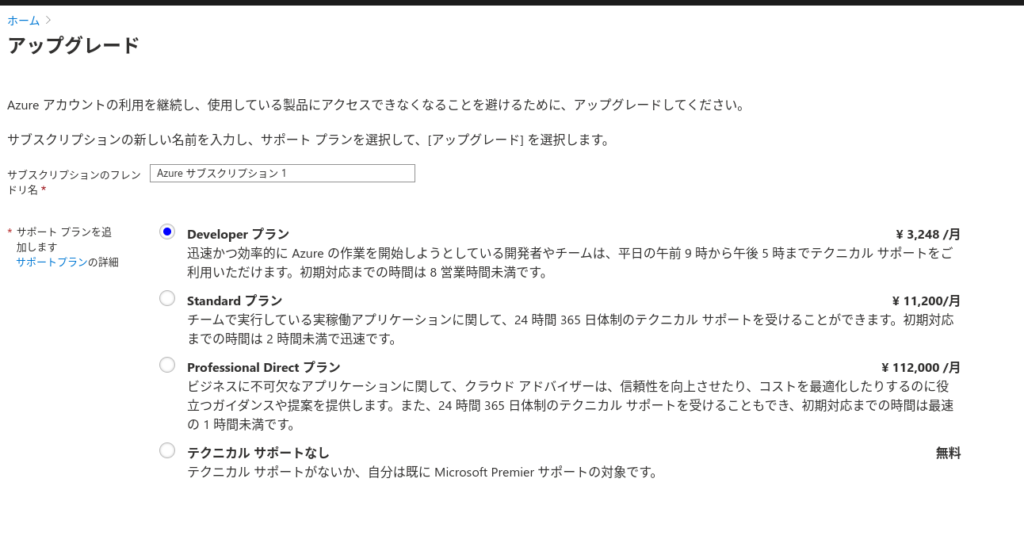 ホーム >

アップグレード

Azure アカウントの利用を継続し、使用している製品にアクセスできなくなることを避けるために、アップグレードしてください。

サブスクリプションの新しい名前を入力し、サポート プランを選択して、[アップグレード] を選択します。

サブスクリプションのフレンドリ名 *

Azure サブスクリプション 1

* サポート プランを追加します
サポートプランの詳細

Developer プラン
¥ 3,248 /月
迅速かつ効率的に Azure の作業を開始しようとしている開発者やチームは、平日の午前 9 時から午後 5 時までテクニカル サポートをご利用いただけます。初期対応までの時間は 8 営業時間未満です。

Standard プラン
¥ 11,200/月
チームで実行している実稼働アプリケーションに関して、24 時間 365 日体制のテクニカル サポートを受けることができます。初期対応までの時間は 2 時間未満で迅速です。

Professional Direct プラン
¥ 112,000 /月
ビジネスに不可欠なアプリケーションに関して、クラウド アドバイザーは、信頼性を向上させたり、コストを最適化したりするのに役立つガイダンスや提案を提供します。また、24 時間 365 日体制のテクニカル サポートを受けることもでき、初期対応までの時間は最速の 1 時間未満です。

テクニカル サポートなし
無料
テクニカル サポートがないか、自分は既に Microsoft Premier サポートの対象です。